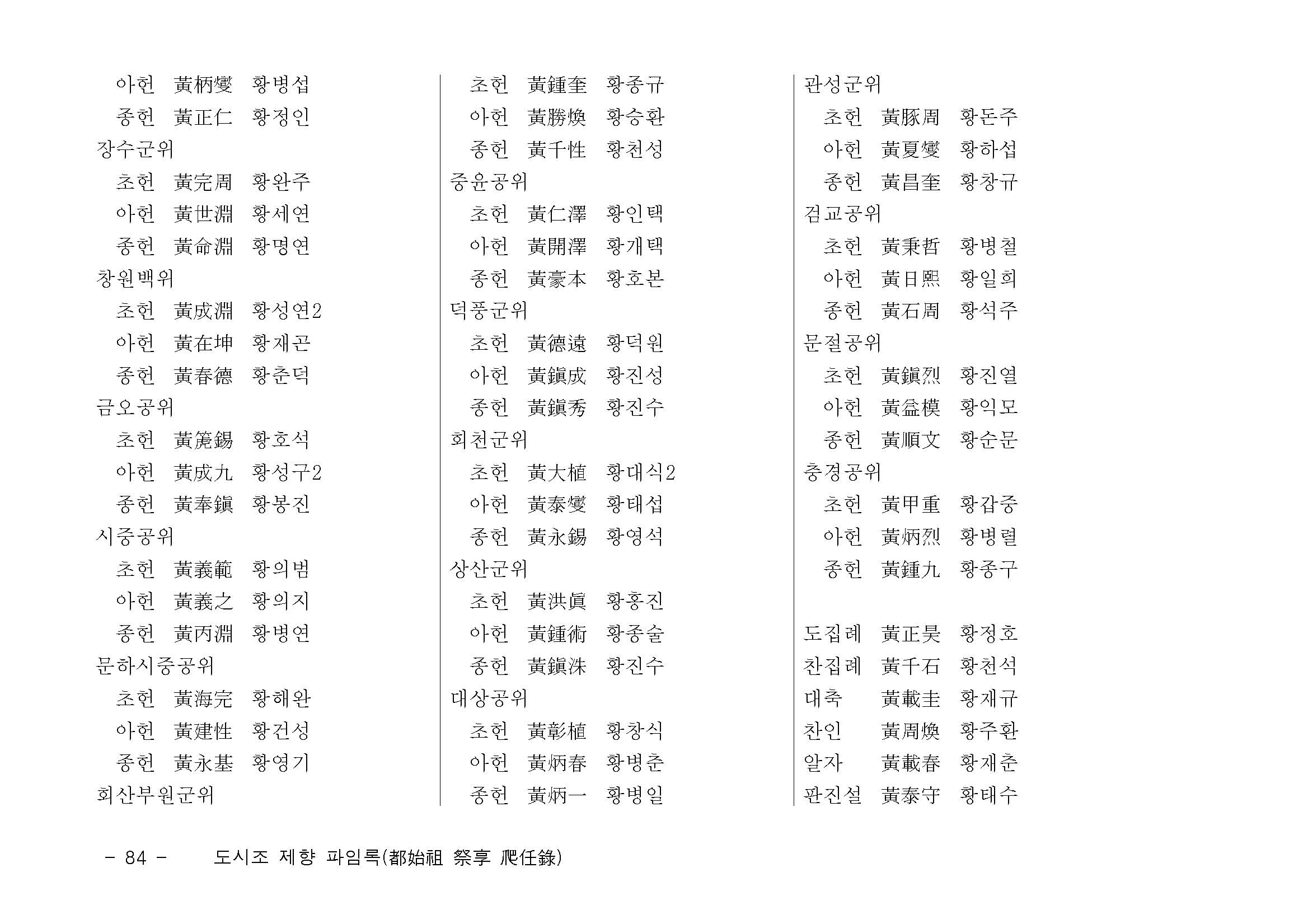 아헌 黃柄燮 황병섭
종헌 黃正仁 황정인
장수군위
초헌 黃完周 황완주
아헌 黃世淵 황세연
종헌 黃命淵 황명연
창원백위
초헌 黃成淵 황성연2
아헌 黃在坤 황재곤
종헌 黃春德 황춘덕
금오공위
초헌 黃箎錫 황호석
아헌 黃成九 황성구2
종헌 黃奉鎭 황봉진
시중공위
초헌 黃義範 황의범
아헌 黃義之 황의지
종헌 黃丙淵 황병연
문하시중공위
초헌 黃海完 황해완
아헌 黃建性 황건성
종헌 黃永基 황영기
회산부원군위

초헌 黃鍾奎 황종규
아헌 黃勝煥 황승환
종헌 黃千性 황천성
중윤공위
초헌 黃仁澤 황인택
아헌 黃開澤 황개택
종헌 黃豪本 황호본
덕풍군위
초헌 黃德遠 황덕원
아헌 黃鎭成 황진성
종헌 黃鎭秀 황진수
회천군위
초헌 黃大植 황대식2
아헌 黃泰燮 황태섭
종헌 黃永錫 황영석
상산군위
초헌 黃洪眞 황홍진
아헌 黃鍾術 황종술
종헌 黃鎭洙 황진수
대상공위
초헌 黃彰植 황창식
아헌 黃炳春 황병춘
종헌 黃炳一 황병일

관성군위
초헌 黃豚周 황돈주
아헌 黃夏燮 황하섭
종헌 黃昌奎 황창규
검교공위
초헌 黃秉哲 황병철
아헌 黃日熙 황일희
종헌 黃石周 황석주
문절공위
초헌 黃鎭烈 황진열
아헌 黃益模 황익모
종헌 黃順文 황순문
충경공위
초헌 黃甲重 황갑중
아헌 黃炳烈 황병렬
종헌 黃鍾九 황종구

도집례 黃正昊 황정호
찬집례 黃千石 황천석
대축 黃載圭 황재규
찬인 黃周煥 황주환
알자 黃載春 황재춘
판진설 黃泰守 황태수

- 84 - 도시조 제향 파임록(都始祖 祭享 爬任錄)